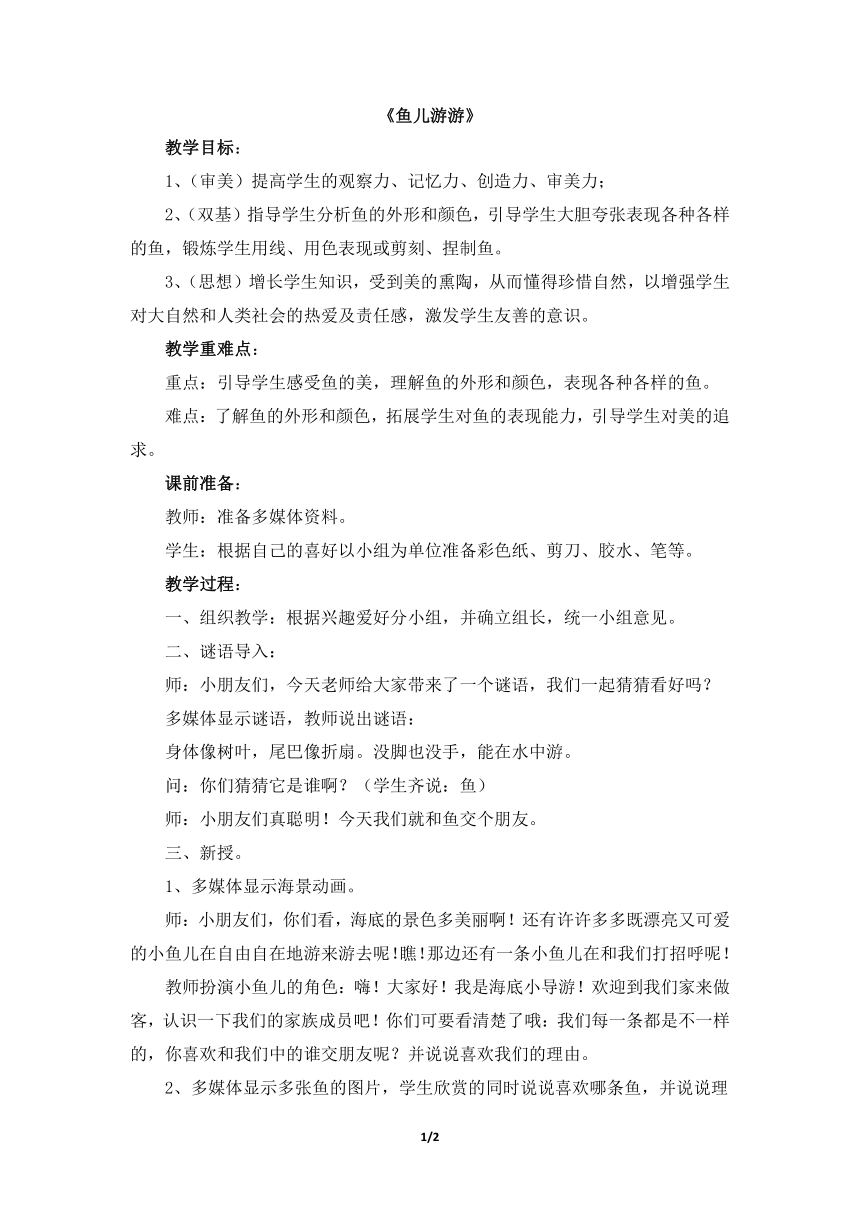 《鱼儿游游》

教学目标：

1、（审美）提高学生的观察力、记忆力、创造力、审美力；

2、（双基）指导学生分析鱼的外形和颜色，引导学生大胆夸张表现各种各样的鱼，锻炼学生用线、用色表现或剪刻、捏制鱼。

3、（思想）增长学生知识，受到美的熏陶，从而懂得珍惜自然，以增强学生对大自然和人类社会的热爱及责任感，激发学生友善的意识。

教学重难点：

重点：引导学生感受鱼的美，理解鱼的外形和颜色，表现各种各样的鱼。

难点：了解鱼的外形和颜色，拓展学生对鱼的表现能力，引导学生对美的追求。

课前准备：

教师：准备多媒体资料。

学生：根据自己的喜好以小组为单位准备彩色纸、剪刀、胶水、笔等。

教学过程：

一、组织教学：根据兴趣爱好分小组，并确立组长，统一小组意见。

二、谜语导入：

师：小朋友们，今天老师给大家带来了一个谜语，我们一起猜猜看好吗？

多媒体显示谜语，教师说出谜语：

身体像树叶，尾巴像折扇。没脚也没手，能在水中游。

问：你们猜猜它是谁啊？（学生齐说：鱼）

师：小朋友们真聪明！今天我们就和鱼交个朋友。

三、新授。

1、多媒体显示海景动画。

师：小朋友们，你们看，海底的景色多美丽啊！还有许许多多既漂亮又可爱的小鱼儿在自由自在地游来游去呢！瞧！那边还有一条小鱼儿在和我们打招呼呢！

教师扮演小鱼儿的角色：嗨！大家好！我是海底小导游！欢迎到我们家来做客，认识一下我们的家族成员吧！你们可要看清楚了哦：我们每一条都是不一样的，你喜欢和我们中的谁交朋友呢？并说说喜欢我们的理由。

2、多媒体显示多张鱼的图片，学生欣赏的同时说说喜欢哪条鱼，并说说理

1/2